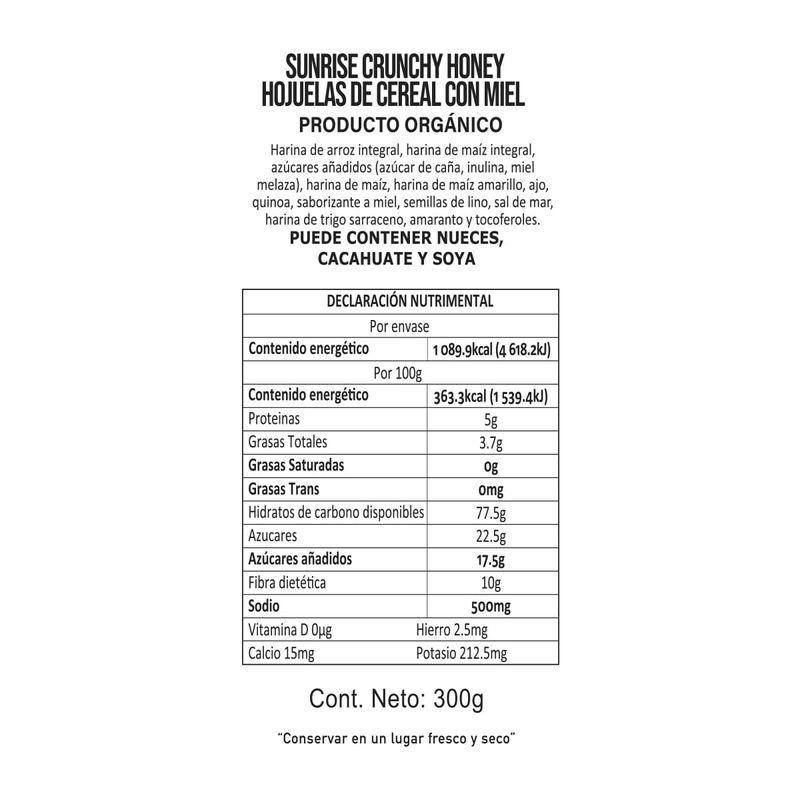 SUNRISE CRUNCHY HONEY
HOJUELAS DE CEREAL CON MIEL
PRODUCTO ORGÁNICO

Harina de arroz integral, harina de maíz integral, azúcares añadidos (azúcar de caña, inulina, miel melaza), harina de maíz, harina de maíz amarillo, ajo, quinoa, saborizante a miel, semillas de lino, sal de mar, harina de trigo sarraceno, amaranto y tocoferoles.
PUEDE CONTENER NUECES, CACAHUATE Y SOYA

| DECLARACIÓN NUTRIMENTAL | |
|---|---|
| Por envase | |
| Contenido energético | 1 089.9kcal (4 618.2kJ) |
| Por 100g | |
| Contenido energético | 363.3kcal (1 539.4kJ) |
| Proteinas | 5g |
| Grasas Totales | 3.7g |
| Grasas Saturadas | 0g |
| Grasas Trans | 0mg |
| Hidratos de carbono disponibles | 77.5g |
| Azucares | 22.5g |
| Azúcares añadidos | 17.5g |
| Fibra dietética | 10g |
| Sodio | 500mg |
| Vitamina D 0µg | Hierro 2.5mg |
| Calcio 15mg | Potasio 212.5mg |

Cont. Neto: 300g

"Conservar en un lugar fresco y seco"